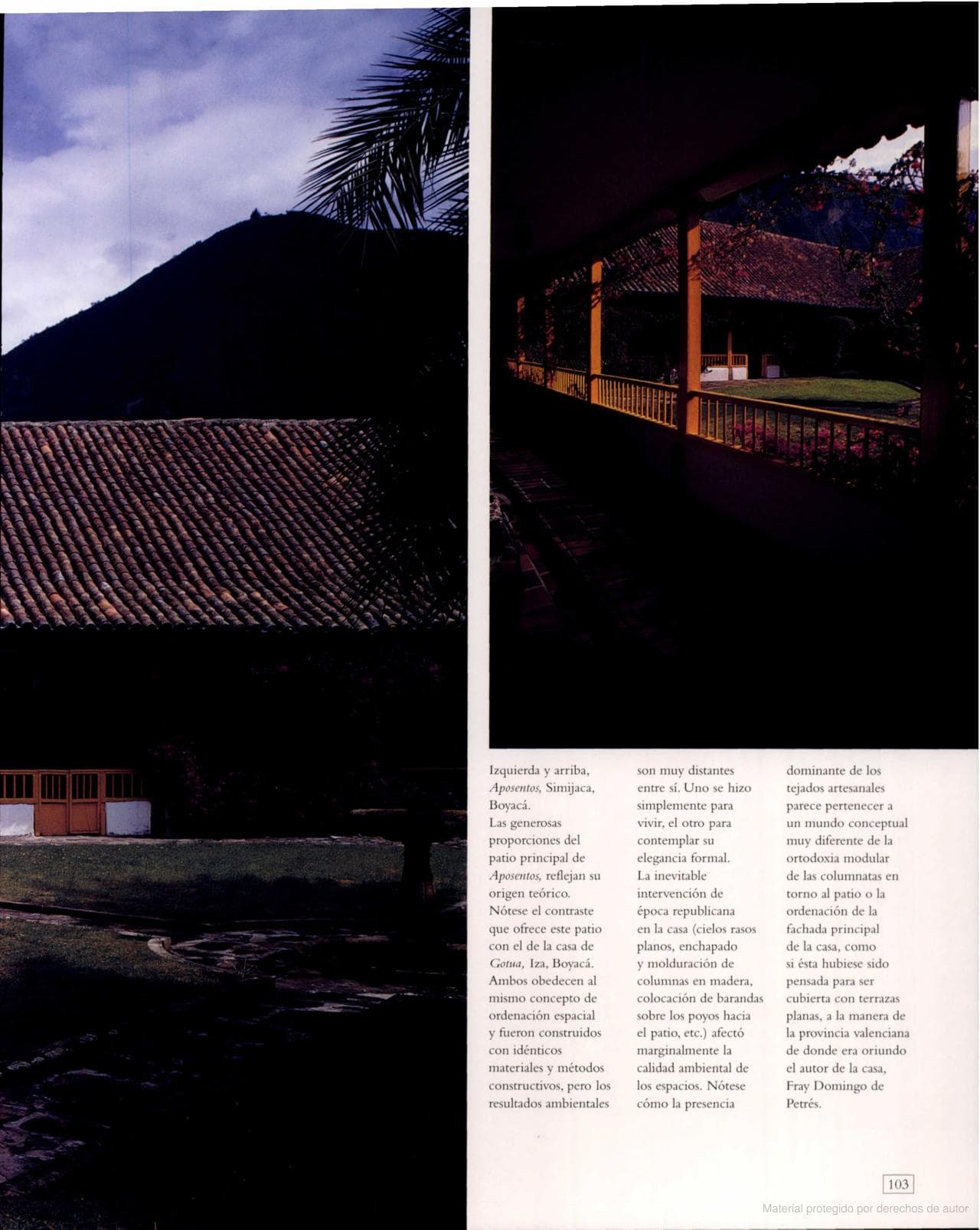 Izquierda y arriba, Aposentos, Simijaca, Boyacá.

Las generosas proporciones del patio principal de Aposentos, reflejan su origen teórico. Nótese el contraste que ofrece este patio con el de la casa de Gotua, Iza, Boyacá. Ambos obedecen al mismo concepto de ordenación espacial y fueron construidos con idénticos materiales y métodos constructivos, pero los resultados ambientales son muy distantes entre sí. Uno se hizo simplemente para vivir, el otro para contemplar su elegancia formal.

La inevitable intervención de época republicana en la casa (cielos rasos planos, enchapado y molduración de columnas en madera, colocación de barandas sobre los poyos hacia el patio, etc.) afectó marginalmente la calidad ambiental de los espacios. Nótese cómo la presencia dominante de los tejados artesanales parece pertenecer a un mundo conceptual muy diferente de la ortodoxia modular de las columnatas en torno al patio o la ordenación de la fachada principal de la casa, como si ésta hubiese sido pensada para ser cubierta con terrazas planas, a la manera de la provincia valenciana de donde era oriundo el autor de la casa, Fray Domingo de Petrés.

103

Material protegido por derechos de autor